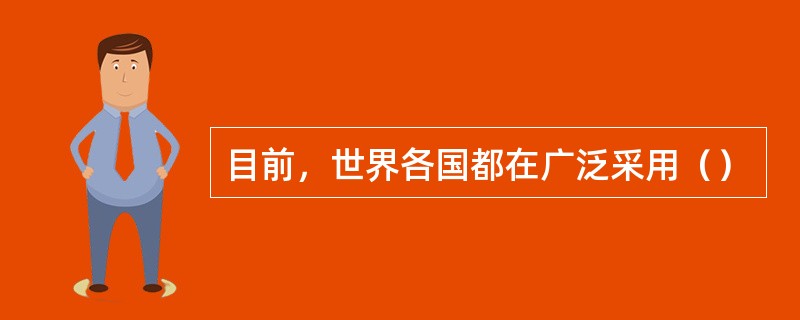 目前，世界各国都在广泛采用（）